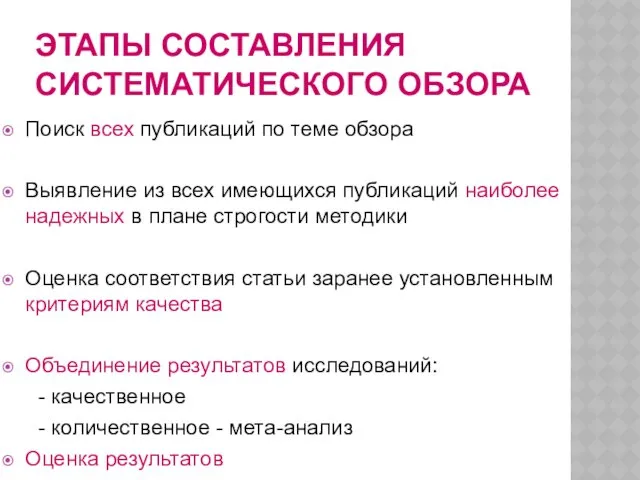 ЭТАПЫ СОСТАВЛЕНИЯ СИСТЕМАТИЧЕСКОГО ОБЗОРА

Поиск всех публикаций по теме обзора

Выявление из всех имеющихся публикаций наиболее надежных в плане строгости методики

Оценка соответствия статьи заранее установленным критериям качества

Объединение результатов исследований:
- качественное
- количественное - мета-анализ

Оценка результатов